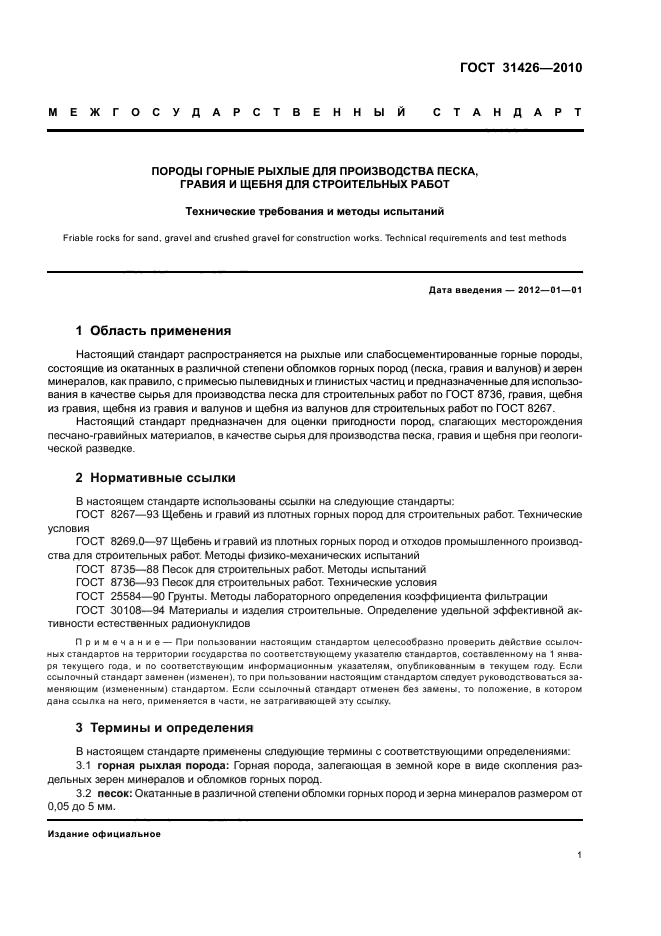 ГОСТ 31426—2010

МЕЖГОСУДАРСТВЕННЫЙ СТАНДАРТ

ПОРОДЫ ГОРНЫЕ РЫХЛЫЕ ДЛЯ ПРОИЗВОДСТВА ПЕСКА, ГРАВИЯ И ЩЕБНЯ ДЛЯ СТРОИТЕЛЬНЫХ РАБОТ

Технические требования и методы испытаний

Friable rocks for sand, gravel and crushed gravel for construction works. Technical requirements and test methods

Дата введения — 2012—01—01

1 Область применения

Настоящий стандарт распространяется на рыхлые или слабосцементированные горные породы, состоящие из окатанных в различной степени обломков горных пород (песка, гравия и валунов) и зерен минералов, как правило, с примесью пылевидных и глинистых частиц и предназначенные для использования в качестве сырья для производства песка для строительных работ по ГОСТ 8736, гравия, щебня из гравия, щебня из гравия и валунов и щебня из валунов для строительных работ по ГОСТ 8267.

Настоящий стандарт предназначен для оценки пригодности пород, слагающих месторождения песчано-гравийных материалов, в качестве сырья для производства песка, гравия и щебня при геологической разведке.

2 Нормативные ссылки

В настоящем стандарте использованы ссылки на следующие стандарты:

ГОСТ 8267—93 Щебень и гравий из плотных горных пород для строительных работ. Технические условия

ГОСТ 8269.0—97 Щебень и гравий из плотных горных пород и отходов промышленного производства для строительных работ. Методы физико-механических испытаний

ГОСТ 8735—88 Песок для строительных работ. Методы испытаний

ГОСТ 8736—93 Песок для строительных работ. Технические условия

ГОСТ 25584—90 Грунты. Методы лабораторного определения коэффициента фильтрации

ГОСТ 30108—94 Материалы и изделия строительные. Определение удельной эффективной активности естественных радионуклидов

Примечание — При пользовании настоящим стандартом целесообразно проверить действие ссылочных стандартов на территории государства по соответствующему указателю стандартов, составленному на 1 января текущего года, и по соответствующим информационным указателям, опубликованным в текущем году. Если ссылочный стандарт заменен (изменен), то при пользовании настоящим стандартом следует руководствоваться заменяющим (измененным) стандартом. Если ссылочный стандарт отменен без замены, то положение, в котором дана ссылка на него, применяется в части, не затрагивающей эту ссылку.

3 Термины и определения

В настоящем стандарте применены следующие термины с соответствующими определениями:

3.1 горная рыхлая порода: Горная порода, залегающая в земной коре в виде скопления раздельных зерен минералов и обломков горных пород.

3.2 песок: Окатанные в различной степени обломки горных пород и зерна минералов размером от 0,05 до 5 мм.

Издание официальное

1